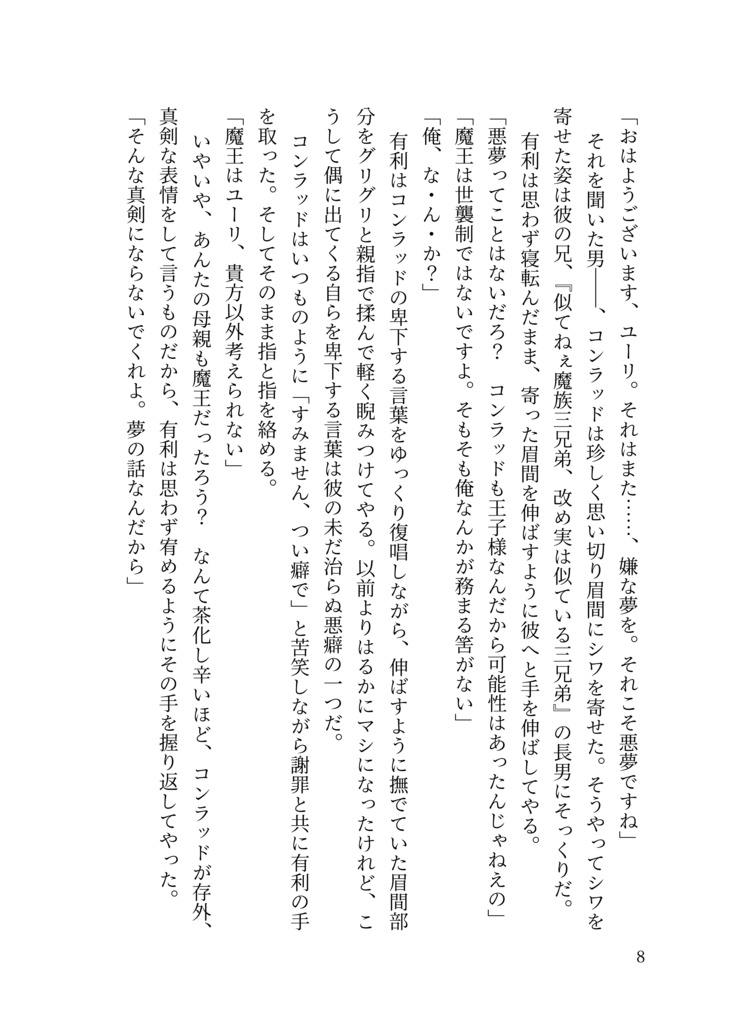 「おはようございます、ユーリ。それはまた……、嫌な夢を。それこそ悪夢ですね」

それを聞いた男――、コンラッドは珍しく思い切り眉間にシワを寄せた。そうやってシワを寄せた姿は彼の兄、『似てねぇ魔族三兄弟、改め実は似ている三兄弟』の長男にそっくりだ。

有利は思わず寝転んだまま、寄った眉間を伸ばすように彼へと手を伸ばしてやる。

「悪夢ってことはないだろ？　コンラッドも王子様なんだから可能性はあったんじゃねえの」

「魔王は世襲制ではないですよ。そもそも俺なんかが務まる筈がない」

「俺、な・ん・か？」

有利はコンラッドの卑下する言葉をゆっくり復唱しながら、伸ばすように撫でていた眉間部分をグリグリと親指で揉んで軽く睨みつけてやる。以前よりはるかにマシになったけれど、こうして偶に出てくる自らを卑下する言葉は彼の未だ治らぬ悪癖の一つだ。

コンラッドはいつものように「すみません、つい癖で」と苦笑しながら謝罪と共に有利の手を取った。そしてそのまま指と指を絡める。

「魔王はユーリ、貴方以外考えられない」

いやいや、あんたの母親も魔王だったろう？　なんて茶化し辛いほど、コンラッドが存外、真剣な表情をして言うものだから、有利は思わず宥めるようにその手を握り返してやった。

「そんな真剣にならないでくれよ。夢の話なんだから」

8